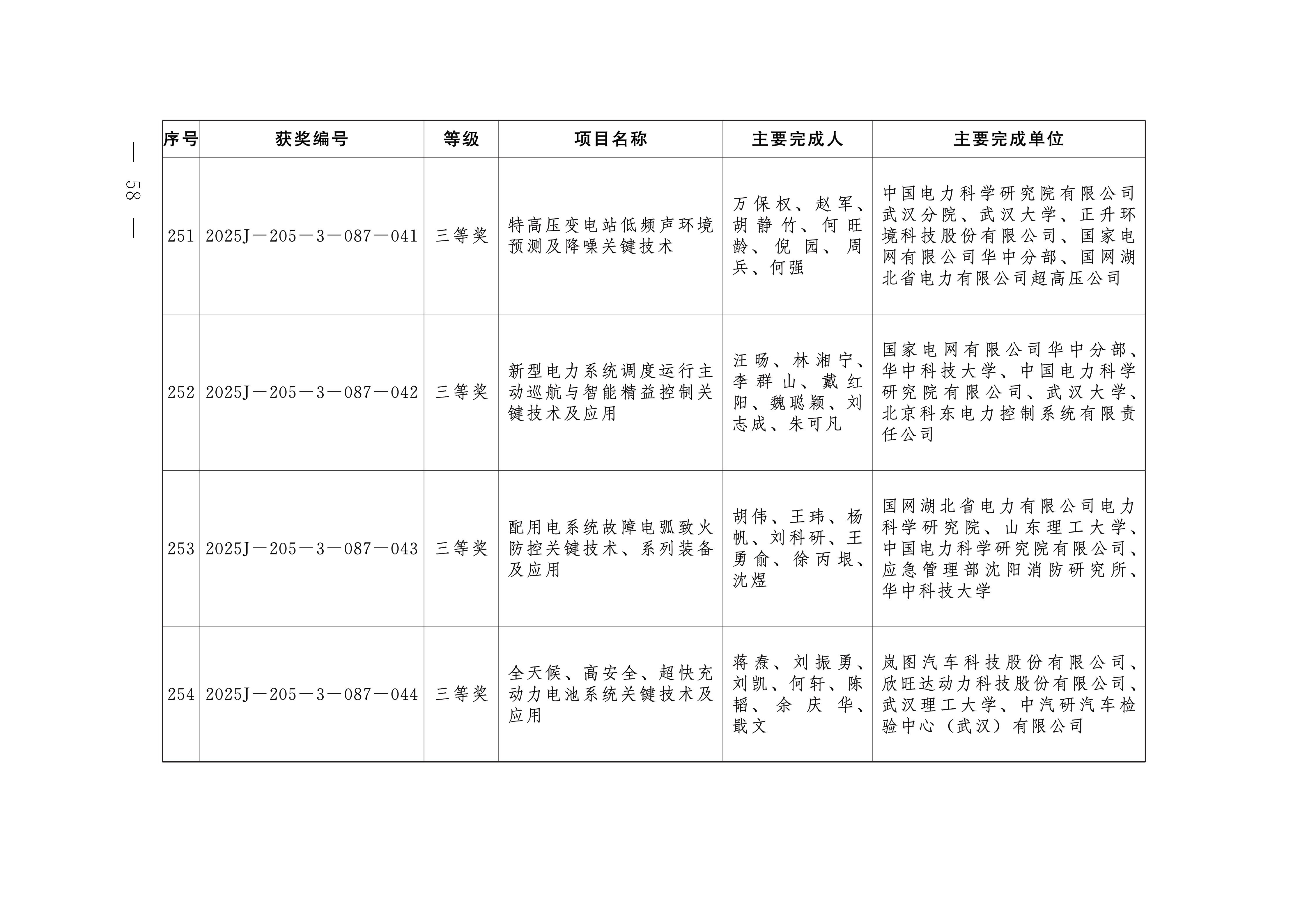 — 58 —

| 序号 | 获奖编号 | 等级 | 项目名称 | 主要完成人 | 主要完成单位 |
|---|---|---|---|---|---|
| 251 | 2025J—205—3—087—041 | 三等奖 | 特高压变电站低频声环境预测及降噪关键技术 | 万保权、赵军、胡静竹、何旺龄、倪园、周兵、何强 | 中国电力科学研究院有限公司武汉分院、武汉大学、正升环境科技股份有限公司、国家电网有限公司华中分部、国网湖北省电力有限公司超高压公司 |
| 252 | 2025J—205—3—087—042 | 三等奖 | 新型电力系统调度运行主动巡航与智能精益控制关键技术及应用 | 汪旸、林湘宁、李群山、戴红阳、魏聪颖、刘志成、朱可凡 | 国家电网有限公司华中分部、华中科技大学、中国电力科学研究院有限公司、武汉大学、北京科东电力控制系统有限责任公司 |
| 253 | 2025J—205—3—087—043 | 三等奖 | 配用电系统故障电弧致火防控关键技术、系列装备及应用 | 胡伟、王玮、杨帆、刘科研、王勇俞、徐丙垠、沈煜 | 国网湖北省电力有限公司电力科学研究院、山东理工大学、中国电力科学研究院有限公司、应急管理部沈阳消防研究所、华中科技大学 |
| 254 | 2025J—205—3—087—044 | 三等奖 | 全天候、高安全、超快充动力电池系统关键技术及应用 | 蒋焘、刘振勇、刘凯、何轩、陈韬、余庆华、戢文 | 岚图汽车科技股份有限公司、欣旺达动力科技股份有限公司、武汉理工大学、中汽研汽车检验中心（武汉）有限公司 |